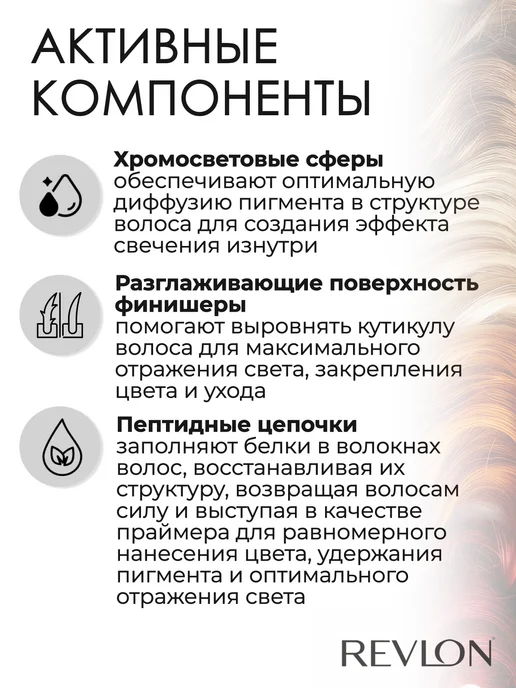 АКТИВНЫЕ КОМПОНЕНТЫ

Хромосветовые сферы
обеспечивают оптимальную диффузию пигмента в структуре волоса для создания эффекта свечения изнутри

Разглаживающие поверхность финишеры
помогают выровнять кутикулу волоса для максимального отражения света, закрепления цвета и ухода

Пептидные цепочки
заполняют белки в волокнах волос, восстанавливая их структуру, возвращая волосам силу и выступая в качестве праймера для равномерного нанесения цвета, удержания пигмента и оптимального отражения света

REVLON